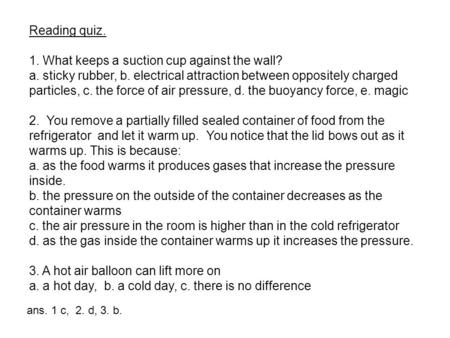 Reading quiz.

1. What keeps a suction cup against the wall?
a. sticky rubber, b. electrical attraction between oppositely charged particles, c. the force of air pressure, d. the buoyancy force, e. magic

2. You remove a partially filled sealed container of food from the refrigerator and let it warm up. You notice that the lid bows out as it warms up. This is because:
a. as the food warms it produces gases that increase the pressure inside.
b. the pressure on the outside of the container decreases as the container warms
c. the air pressure in the room is higher than in the cold refrigerator
d. as the gas inside the container warms up it increases the pressure.

3. A hot air balloon can lift more on
a. a hot day, b. a cold day, c. there is no difference

ans. 1 c, 2. d, 3. b.